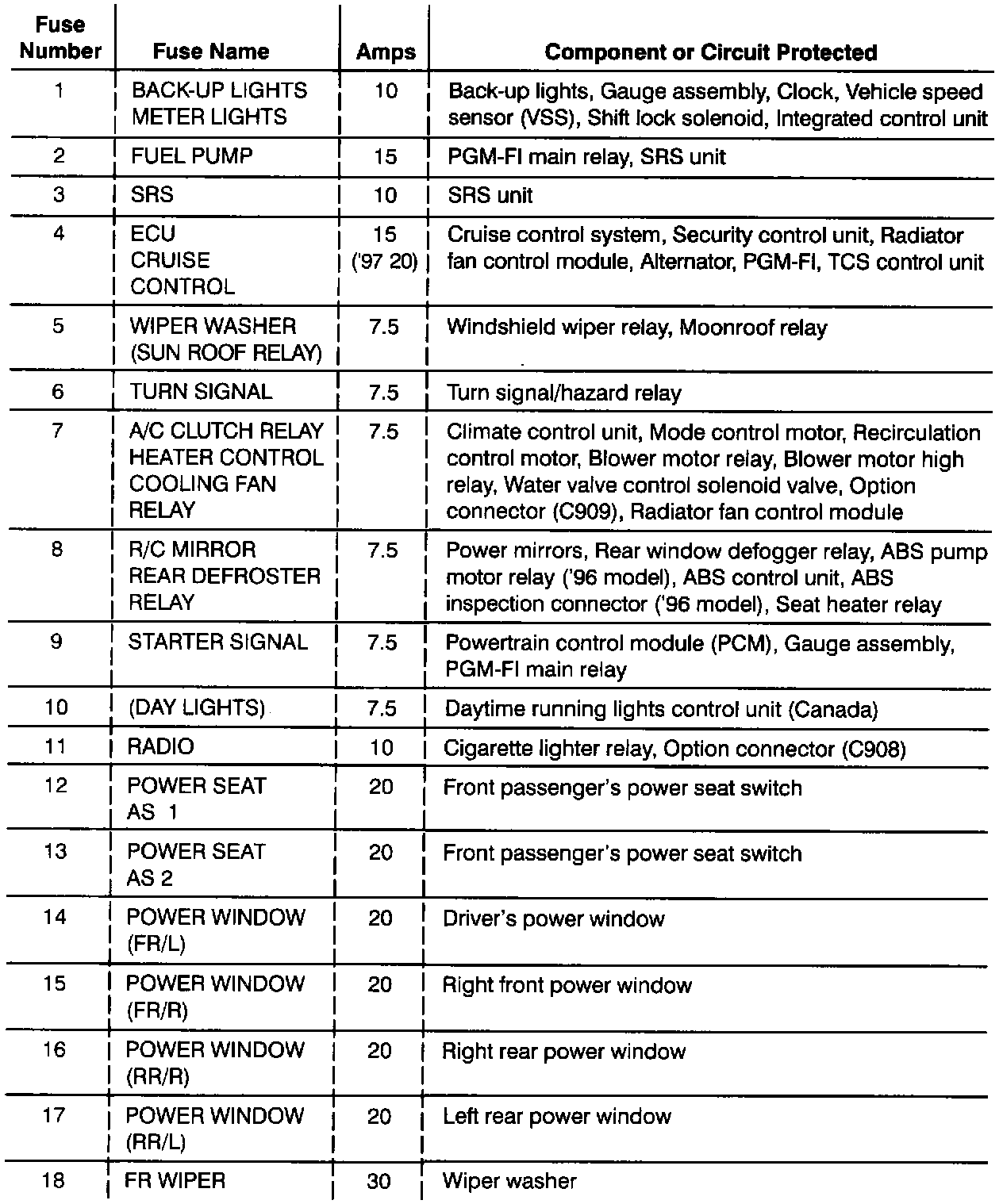 | Fuse Number | Fuse Name | Amps | Component or Circuit Protected |
|---|---|---|---|
| 1 | BACK-UP LIGHTS METER LIGHTS | 10 | Back-up lights, Gauge assembly, Clock, Vehicle speed sensor (VSS), Shift lock solenoid, Integrated control unit |
| 2 | FUEL PUMP | 15 | PGM-FI main relay, SRS unit |
| 3 | SRS | 10 | SRS unit |
| 4 | ECU CRUISE CONTROL | 15 ('97 20) | Cruise control system, Security control unit, Radiator fan control module, Alternator, PGM-FI, TCS control unit |
| 5 | WIPER WASHER (SUN ROOF RELAY) | 7.5 | Windshield wiper relay, Moonroof relay |
| 6 | TURN SIGNAL | 7.5 | Turn signal/hazard relay |
| 7 | A/C CLUTCH RELAY HEATER CONTROL COOLING FAN RELAY | 7.5 | Climate control unit, Mode control motor, Recirculation control motor, Blower motor relay, Blower motor high relay, Water valve control solenoid valve, Option connector (C909), Radiator fan control module |
| 8 | R/C MIRROR REAR DEFROSTER RELAY | 7.5 | Power mirrors, Rear window defogger relay, ABS pump motor relay ('96 model), ABS control unit, ABS inspection connector ('96 model), Seat heater relay |
| 9 | STARTER SIGNAL | 7.5 | Powertrain control module (PCM), Gauge assembly, PGM-FI main relay |
| 10 | (DAY LIGHTS) | 7.5 | Daytime running lights control unit (Canada) |
| 11 | RADIO | 10 | Cigarette lighter relay, Option connector (C908) |
| 12 | POWER SEAT AS 1 | 20 | Front passenger's power seat switch |
| 13 | POWER SEAT AS 2 | 20 | Front passenger's power seat switch |
| 14 | POWER WINDOW (FR/L) | 20 | Driver's power window |
| 15 | POWER WINDOW (FR/R) | 20 | Right front power window |
| 16 | POWER WINDOW (RR/R) | 20 | Right rear power window |
| 17 | POWER WINDOW (RR/L) | 20 | Left rear power window |
| 18 | FR WIPER | 30 | Wiper washer |